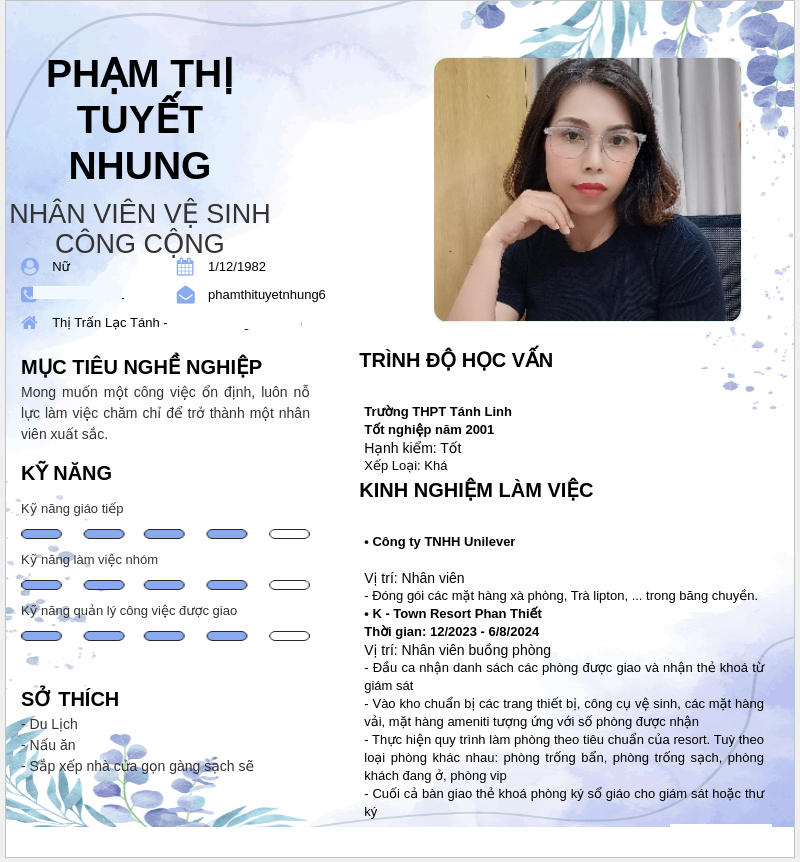 PHẠM THỊ TUYẾT NHUNG

NHÂN VIÊN VỆ SINH CÔNG CỘNG

Nữ
1/12/1982
phamthituyetnhung6
Thị Trấn Lạc Tánh -

MỤC TIÊU NGHỀ NGHIỆP

Mong muốn một công việc ổn định, luôn nỗ lực làm việc chăm chỉ để trở thành một nhân viên xuất sắc.

KỸ NĂNG

Kỹ năng giáo tiếp

Kỹ năng làm việc nhóm

Kỹ năng quản lý công việc được giao

SỞ THÍCH

- Du Lịch
- Nấu ăn
- Sắp xếp nhà cửa gọn gàng sạch sẽ

TRÌNH ĐỘ HỌC VẤN

Trường THPT Tánh Linh
Tốt nghiệp năm 2001
Hạnh kiểm: Tốt
Xếp Loại: Khá

KINH NGHIỆM LÀM VIỆC

• Công ty TNHH Unilever

Vị trí: Nhân viên
- Đóng gói các mặt hàng xà phòng, Trà lipton, ... trong băng chuyền.
• K - Town Resort Phan Thiết
Thời gian: 12/2023 - 6/8/2024
Vị trí: Nhân viên buồng phòng
- Đầu ca nhận danh sách các phòng được giao và nhận thẻ khoá từ giám sát
- Vào kho chuẩn bị các trang thiết bị, công cụ vệ sinh, các mặt hàng vải, mặt hàng ameniti tượng ứng với số phòng được nhận
- Thực hiện quy trình làm phòng theo tiêu chuẩn của resort. Tuỳ theo loại phòng khác nhau: phòng trống bẩn, phòng trống sạch, phòng khách đang ở, phòng vip
- Cuối cả bàn giao thẻ khoá phòng ký sổ giáo cho giám sát hoặc thư ký